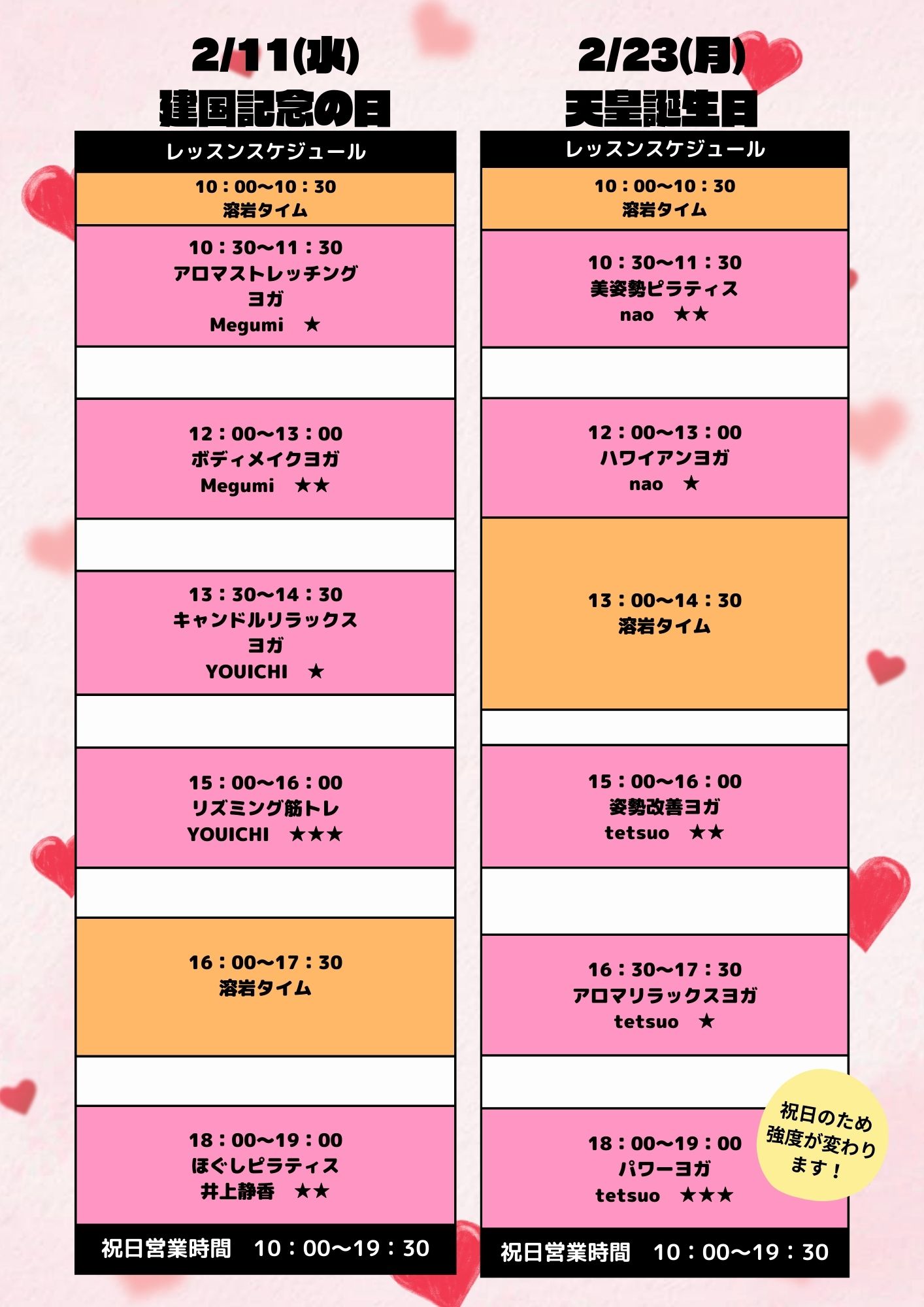 2/11(水)
建国記念の日

レッスンスケジュール

10：00〜10：30
溶岩タイム

10：30〜11：30
アロマストレッチング
ヨガ
Megumi ★

12：00〜13：00
ボディメイクヨガ
Megumi ★★

13：30〜14：30
キャンドルリラックス
ヨガ
YOUICHI ★

15：00〜16：00
リズミング筋トレ
YOUICHI ★★★

16：00〜17：30
溶岩タイム

18：00〜19：00
ほぐしピラティス
井上静香 ★★

祝日営業時間 10：00〜19：30

2/23(月)
天皇誕生日

レッスンスケジュール

10：00〜10：30
溶岩タイム

10：30〜11：30
美姿勢ピラティス
nao ★★

12：00〜13：00
ハワイアンヨガ
nao ★

13：00〜14：30
溶岩タイム

15：00〜16：00
姿勢改善ヨガ
tetsuo ★★

16：30〜17：30
アロマリラックスヨガ
tetsuo ★

18：00〜19：00
パワーヨガ
tetsuo ★★★

祝日のため
強度が変わり
ます！

祝日営業時間 10：00〜19：30